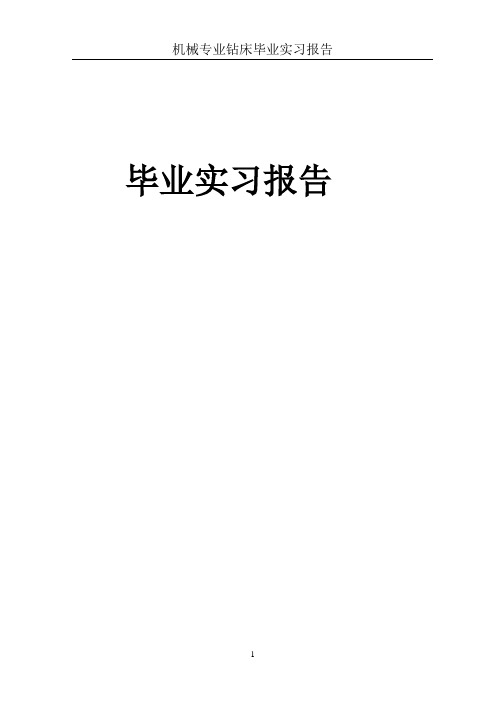 机械专业钻床毕业实习报告

毕业实习报告

1